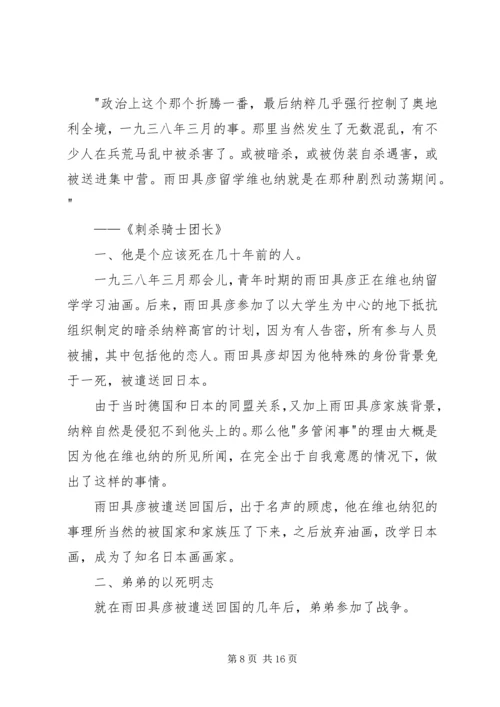 "政治上这个那个折腾一番，最后纳粹几乎强行控制了奥地利全境，一九三八年三月的事。那里当然发生了无数混乱，有不少人在兵荒马乱中被杀害了。或被暗杀，或被伪装自杀遇害，或被送进集中营。雨田具彦留学维也纳就是在那种剧烈动荡期间。"

——《刺杀骑士团长》

一、他是个应该死在几十年前的人。

一九三八年三月那会儿，青年时期的雨田具彦正在维也纳留学学习油画。后来，雨田具彦参加了以大学生为中心的地下抵抗组织制定的暗杀纳粹高官的计划，因为有人告密，所有参与人员被捕，其中包括他的恋人。雨田具彦却因为他特殊的身份背景免于一死，被遣送回日本。

由于当时德国和日本的同盟关系，又加上雨田具彦家族背景，纳粹自然是侵犯不到他头上的。那么他"多管闲事"的理由大概是因为他在维也纳的所见所闻，在完全出于自我意愿的情况下，做出了这样的事情。

雨田具彦被遣送回国后，出于名声的顾虑，他在维也纳犯的事理所当然的被国家和家族压了下来，之后放弃油画，改学日本画，成为了知名日本画画家。

二、弟弟的以死明志

就在雨田具彦被遣送回国的几年后，弟弟参加了战争。

第 8 页 共 16 页